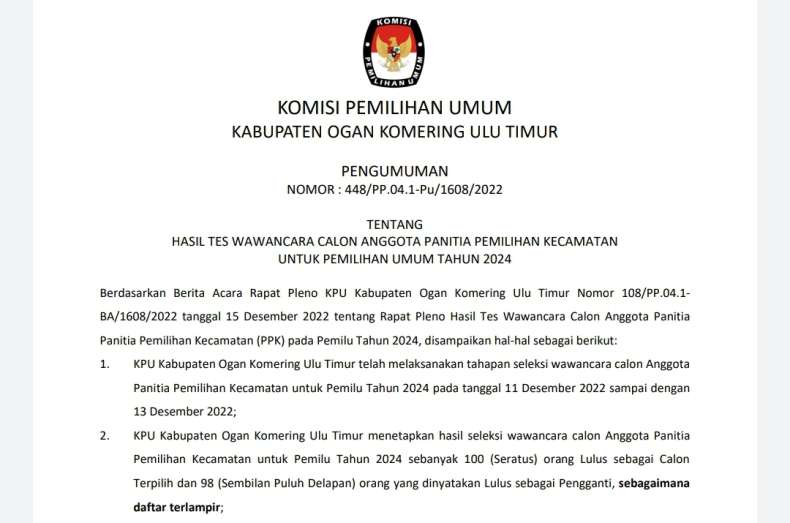 KOMISI
PEMILIHAN UMUM

KOMISI PEMILIHAN UMUM
KABUPATEN OGAN KOMERING ULU TIMUR

PENGUMUMAN
NOMOR : 448/PP.04.1-Pu/1608/2022

TENTANG
HASIL TES WAWANCARA CALON ANGGOTA PANITIA PEMILIHAN KECAMATAN
UNTUK PEMILIHAN UMUM TAHUN 2024

Berdasarkan Berita Acara Rapat Pleno KPU Kabupaten Ogan Komering Ulu Timur Nomor 108/PP.04.1-BA/1608/2022 tanggal 15 Desember 2022 tentang Rapat Pleno Hasil Tes Wawancara Calon Anggota Panitia Panitia Pemilihan Kecamatan (PPK) pada Pemilu Tahun 2024, disampaikan hal-hal sebagai berikut:

1. KPU Kabupaten Ogan Komering Ulu Timur telah melaksanakan tahapan seleksi wawancara calon Anggota Panitia Pemilihan Kecamatan untuk Pemilu Tahun 2024 pada tanggal 11 Desember 2022 sampai dengan 13 Desember 2022;

2. KPU Kabupaten Ogan Komering Ulu Timur menetapkan hasil seleksi wawancara calon Anggota Panitia Pemilihan Kecamatan untuk Pemilu Tahun 2024 sebanyak 100 (Seratus) orang Lulus sebagai Calon Terpilih dan 98 (Sembilan Puluh Delapan) orang yang dinyatakan Lulus sebagai Pengganti, sebagaimana daftar terlampir;